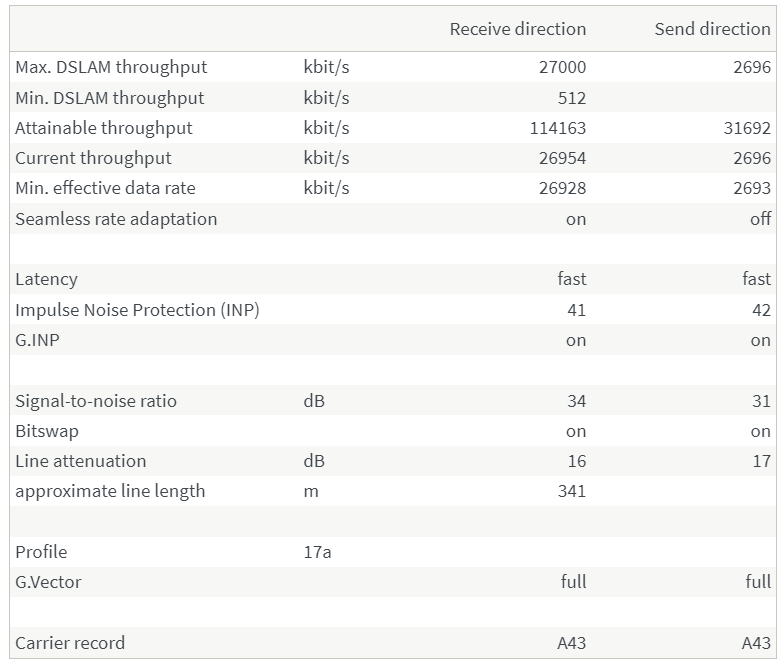 | | | Receive direction | Send direction |
|---|---|---|---|
| Max. DSLAM throughput | kbit/s | 27000 | 2696 |
| Min. DSLAM throughput | kbit/s | 512 | |
| Attainable throughput | kbit/s | 114163 | 31692 |
| Current throughput | kbit/s | 26954 | 2696 |
| Min. effective data rate | kbit/s | 26928 | 2693 |
| Seamless rate adaptation | | on | off |
| | | | |
| Latency | | fast | fast |
| Impulse Noise Protection (INP) | | 41 | 42 |
| G.INP | | on | on |
| | | | |
| Signal-to-noise ratio | dB | 34 | 31 |
| Bitswap | | on | on |
| Line attenuation | dB | 16 | 17 |
| approximate line length | m | 341 | |
| | | | |
| Profile | 17a | | |
| G.Vector | | full | full |
| | | | |
| Carrier record | | A43 | A43 |